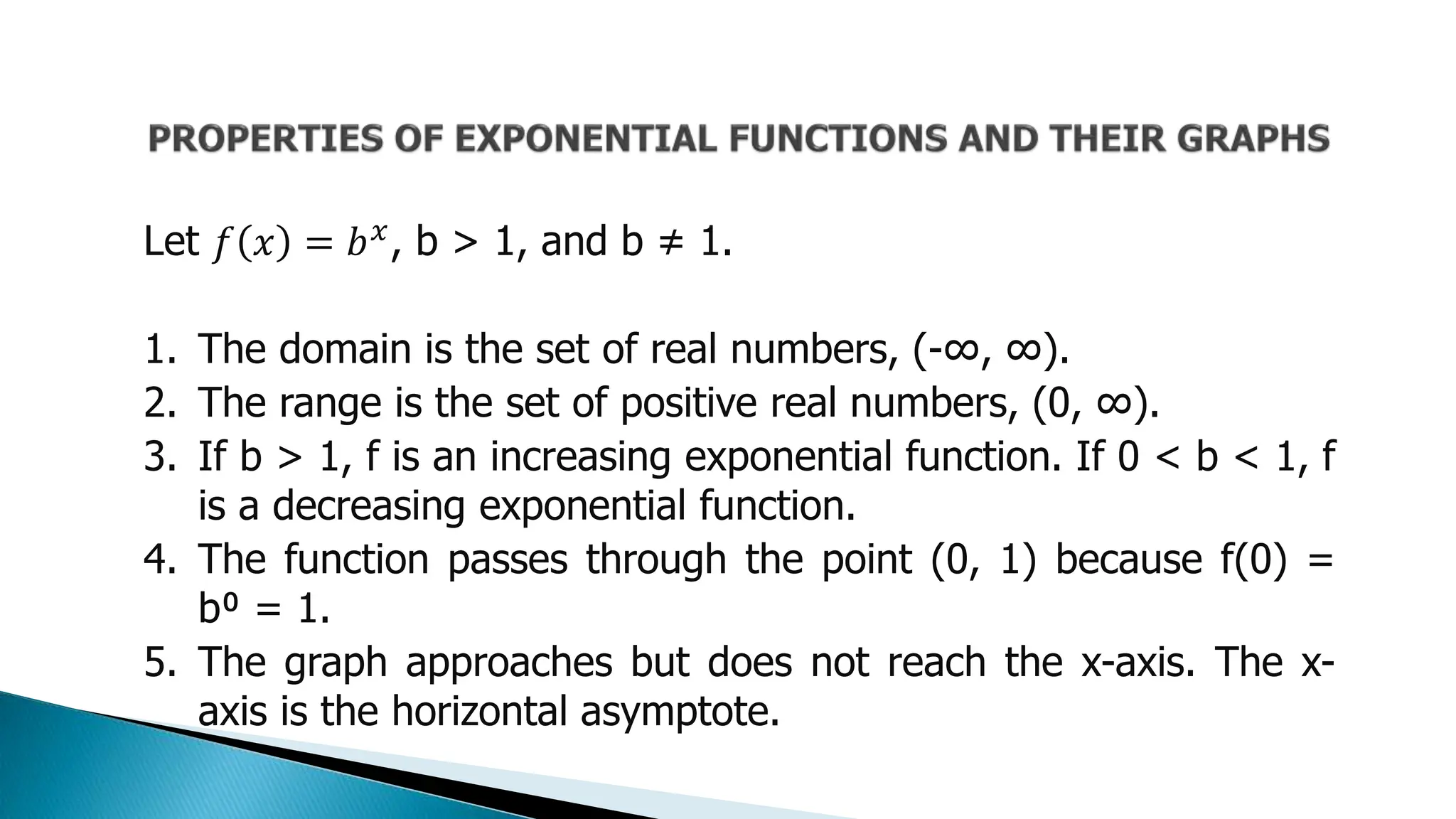 PROPERTIES OF EXPONENTIAL FUNCTIONS AND THEIR GRAPHS

Let $f(x) = b^x$, b > 1, and b ≠ 1.

1. The domain is the set of real numbers, (-∞, ∞).
2. The range is the set of positive real numbers, (0, ∞).
3. If b > 1, f is an increasing exponential function. If 0 < b < 1, f is a decreasing exponential function.
4. The function passes through the point (0, 1) because f(0) = $b^0$ = 1.
5. The graph approaches but does not reach the x-axis. The x-axis is the horizontal asymptote.